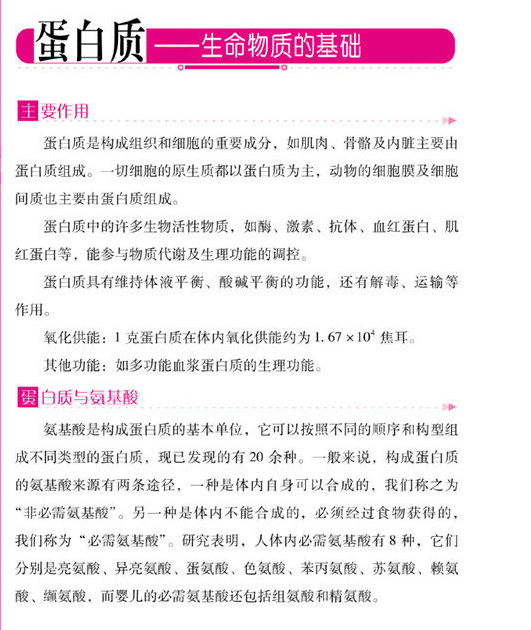 蛋白质——生命物质的基础

主要作用

蛋白质是构成组织和细胞的重要成分，如肌肉、骨骼及内脏主要由蛋白质组成。一切细胞的原生质都以蛋白质为主，动物的细胞膜及细胞间质也主要由蛋白质组成。

蛋白质中的许多生物活性物质，如酶、激素、抗体、血红蛋白、肌红蛋白等，能参与物质代谢及生理功能的调控。

蛋白质具有维持体液平衡、酸碱平衡的功能，还有解毒、运输等作用。

氧化供能：1 克蛋白质在体内氧化供能约为 $1.67 \times 10^4$ 焦耳。

其他功能：如多功能血浆蛋白质的生理功能。

蛋白质与氨基酸

氨基酸是构成蛋白质的基本单位，它可以按照不同的顺序和构型组成不同类型的蛋白质，现已发现的有 20 余种。一般来说，构成蛋白质的氨基酸来源有两条途径，一种是体内自身可以合成的，我们称之为“非必需氨基酸”。另一种是体内不能合成的，必须经过食物获得的，我们称为“必需氨基酸”。研究表明，人体内必需氨基酸有 8 种，它们分别是亮氨酸、异亮氨酸、蛋氨酸、色氨酸、苯丙氨酸、苏氨酸、赖氨酸、缬氨酸，而婴儿的必需氨基酸还包括组氨酸和精氨酸。